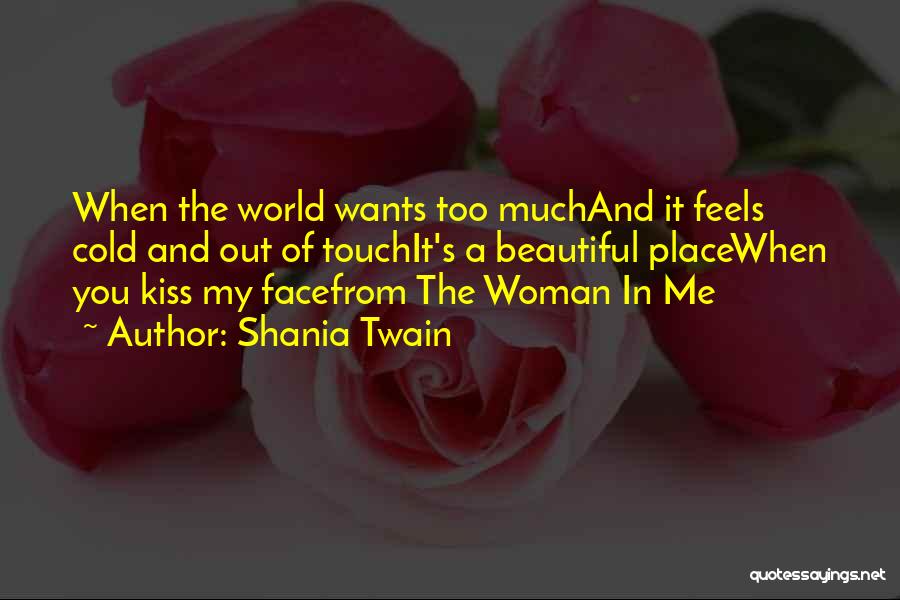 When the world wants too muchAnd it feels cold and out of touchIt's a beautiful placeWhen you kiss my facefrom The Woman In Me

~ Author: Shania Twain

quotessayings.net